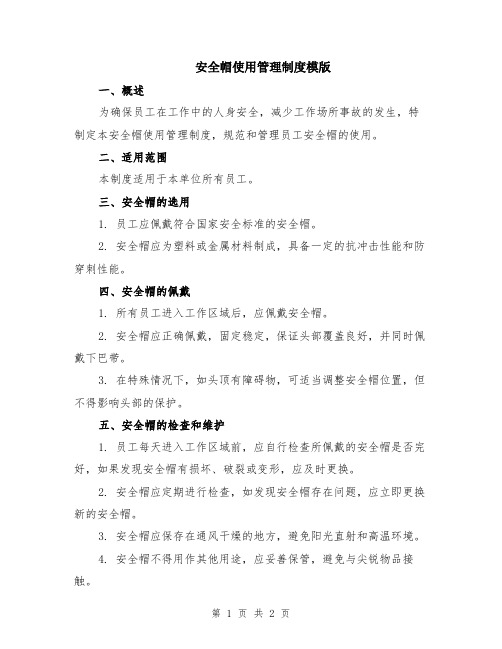 安全帽使用管理制度模版

一、概述

为确保员工在工作中的人身安全，减少工作场所事故的发生，特制定本安全帽使用管理制度，规范和管理员工安全帽的使用。

二、适用范围

本制度适用于本单位所有员工。

三、安全帽的选用

1. 员工应佩戴符合国家安全标准的安全帽。

2. 安全帽应为塑料或金属材料制成，具备一定的抗冲击性能和防穿刺性能。

四、安全帽的佩戴

1. 所有员工进入工作区域后，应佩戴安全帽。

2. 安全帽应正确佩戴，固定稳定，保证头部覆盖良好，并同时佩戴下巴带。

3. 在特殊情况下，如头顶有障碍物，可适当调整安全帽位置，但不得影响头部的保护。

五、安全帽的检查和维护

1. 员工每天进入工作区域前，应自行检查所佩戴的安全帽是否完好，如果发现安全帽有损坏、破裂或变形，应及时更换。

2. 安全帽应定期进行检查，如发现安全帽存在问题，应立即更换新的安全帽。

3. 安全帽应保存在通风干燥的地方，避免阳光直射和高温环境。

4. 安全帽不得用作其他用途，应妥善保管，避免与尖锐物品接触。

第 1 页 共 2 页